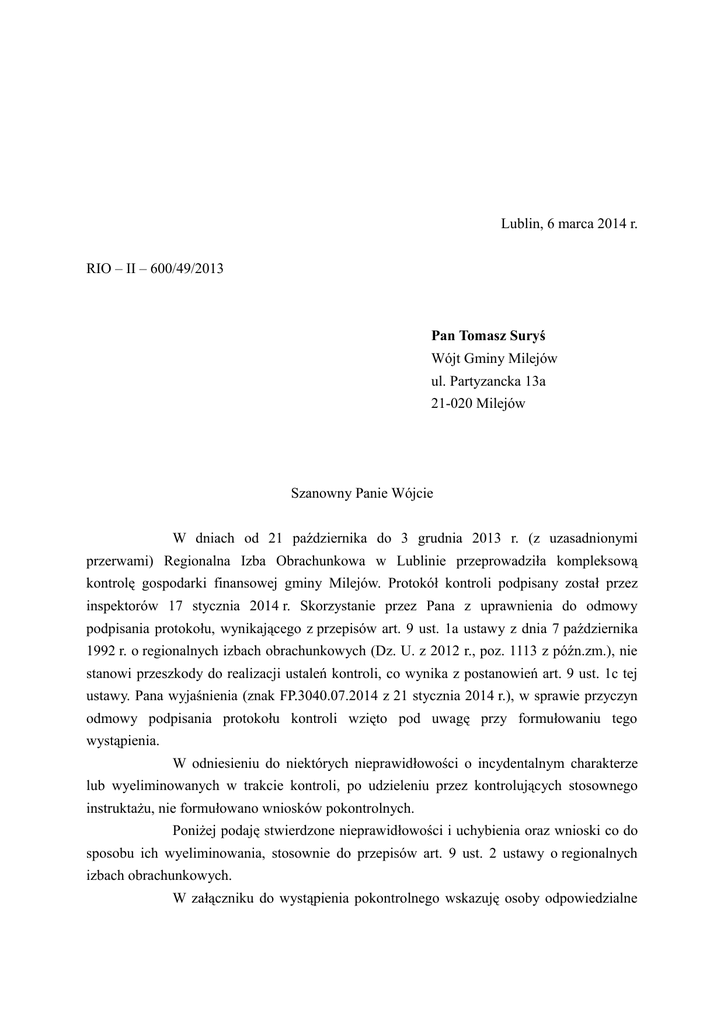 Lublin, 6 marca 2014 r.

RIO – II – 600/49/2013

**Pan Tomasz Suryś**
Wójt Gminy Milejów
ul. Partyzancka 13a
21-020 Milejów

Szanowny Panie Wójcie

W dniach od 21 października do 3 grudnia 2013 r. (z uzasadnionymi przerwami) Regionalna Izba Obrachunkowa w Lublinie przeprowadziła kompleksową kontrolę gospodarki finansowej gminy Milejów. Protokół kontroli podpisany został przez inspektorów 17 stycznia 2014 r. Skorzystanie przez Pana z uprawnienia do odmowy podpisania protokołu, wynikającego z przepisów art. 9 ust. 1a ustawy z dnia 7 października 1992 r. o regionalnych izbach obrachunkowych (Dz. U. z 2012 r., poz. 1113 z późn.zm.), nie stanowi przeszkody do realizacji ustaleń kontroli, co wynika z postanowień art. 9 ust. 1c tej ustawy. Pana wyjaśnienia (znak FP.3040.07.2014 z 21 stycznia 2014 r.), w sprawie przyczyn odmowy podpisania protokołu kontroli wzięto pod uwagę przy formułowaniu tego wystąpienia.

W odniesieniu do niektórych nieprawidłowości o incydentalnym charakterze lub wyeliminowanych w trakcie kontroli, po udzieleniu przez kontrolujących stosownego instruktażu, nie formułowano wniosków pokontrolnych.

Poniżej podaję stwierdzone nieprawidłowości i uchybienia oraz wnioski co do sposobu ich wyeliminowania, stosownie do przepisów art. 9 ust. 2 ustawy o regionalnych izbach obrachunkowych.

W załączniku do wystąpienia pokontrolnego wskazuję osoby odpowiedzialne